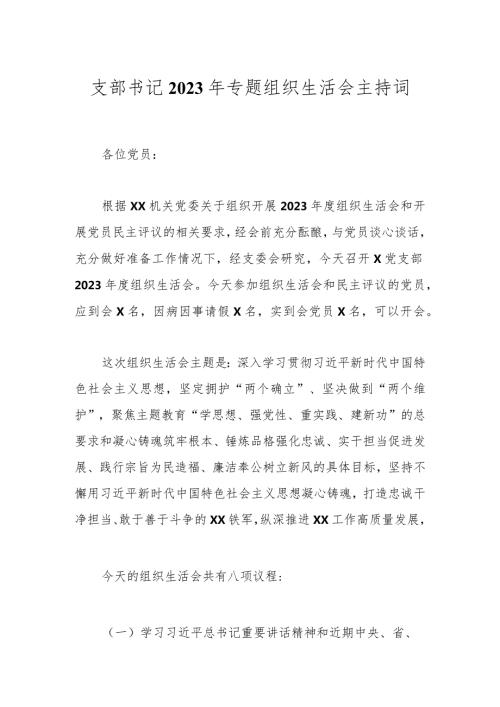 支部书记2023年专题组织生活会主持词

各位党员：

根据XX机关党委关于组织开展2023年度组织生活会和开展党员民主评议的相关要求，经会前充分酝酿，与党员谈心谈话，充分做好准备工作情况下，经支委会研究，今天召开X党支部2023年度组织生活会。今天参加组织生活会和民主评议的党员，应到会X名，因病因事请假X名，实到会党员X名，可以开会。

这次组织生活会主题是：深入学习贯彻习近平新时代中国特色社会主义思想，坚定拥护“两个确立”、坚决做到“两个维护”，聚焦主题教育“学思想、强党性、重实践、建新功”的总要求和凝心铸魂筑牢根本、锤炼品格强化忠诚、实干担当促进发展、践行宗旨为民造福、廉洁奉公树立新风的具体目标，坚持不懈用习近平新时代中国特色社会主义思想凝心铸魂，打造忠诚干净担当、敢于善于斗争的XX铁军，纵深推进XX工作高质量发展，

今天的组织生活会共有八项议程：

（一）学习习近平总书记重要讲话精神和近期中央、省、